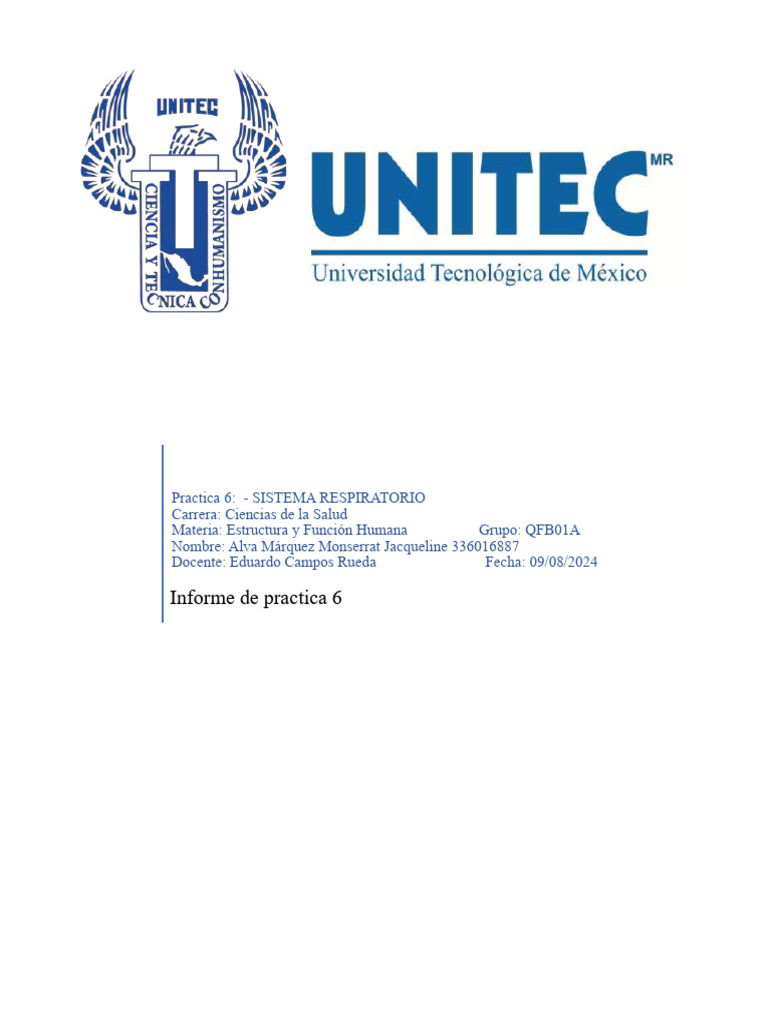 UNITEC

CIENCIA Y TECNICA CON HUMANISMO

UNITEC MR

Universidad Tecnológica de México

Practica 6: - SISTEMA RESPIRATORIO
Carrera: Ciencias de la Salud
Materia: Estructura y Función Humana Grupo: QFB01A
Nombre: Alva Márquez Monserrat Jacqueline 336016887
Docente: Eduardo Campos Rueda Fecha: 09/08/2024

Informe de practica 6